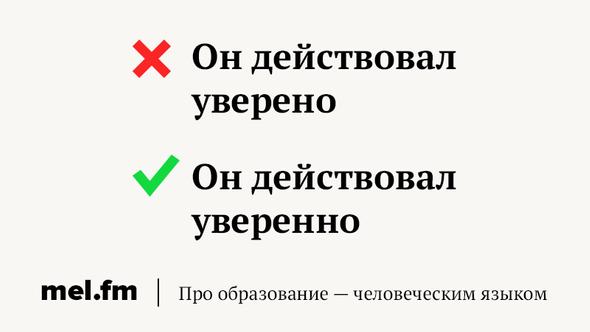 Он действовал уверено

Он действовал уверенно

mel.fm | Про образование — человеческим языком